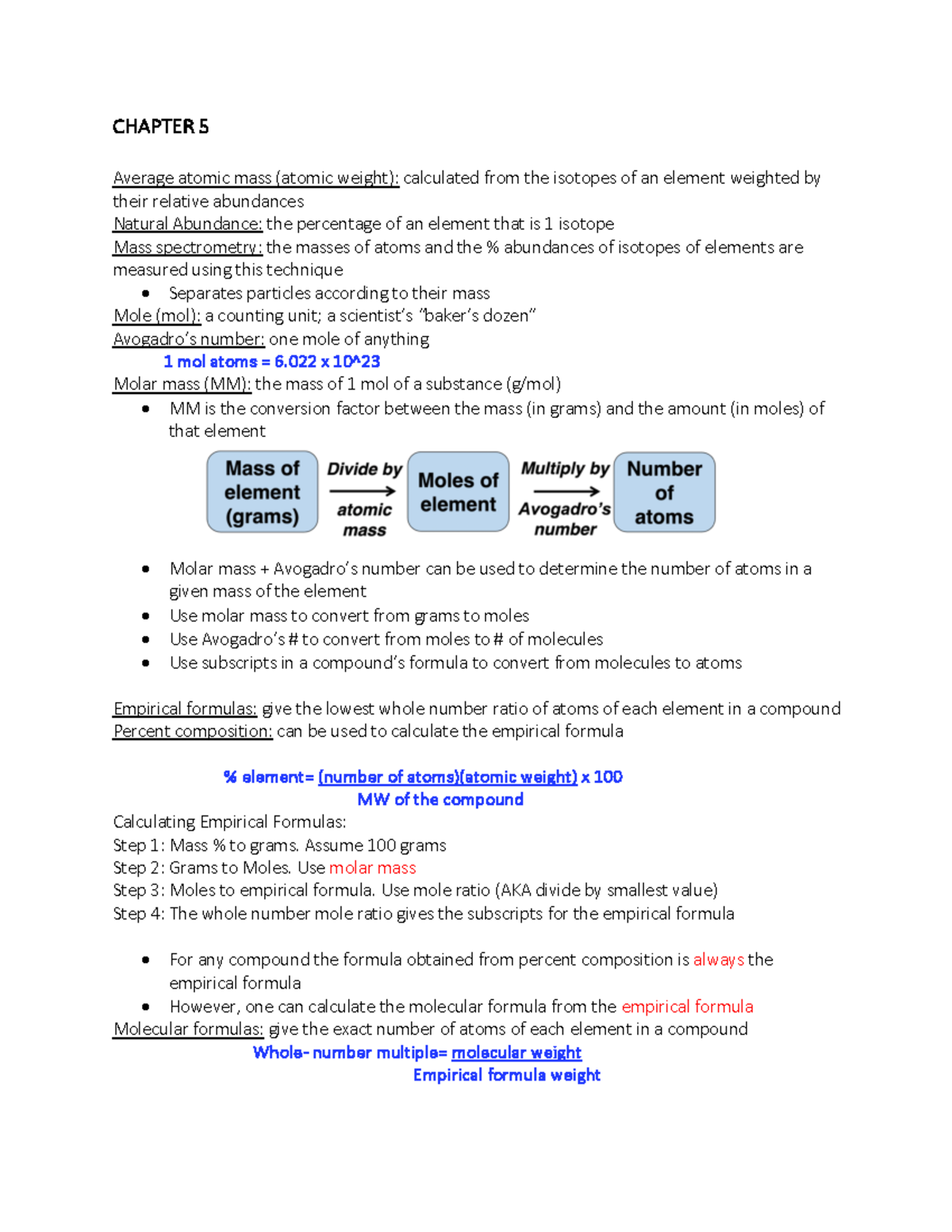 CHAPTER 5

Average atomic mass (atomic weight): calculated from the isotopes of an element weighted by their relative abundances
Natural Abundance: the percentage of an element that is 1 isotope
Mass spectrometry: the masses of atoms and the % abundances of isotopes of elements are measured using this technique

• Separates particles according to their mass

Mole (mol): a counting unit; a scientist's "baker's dozen"
Avogadro's number: one mole of anything

1 mol atoms = 6.022 x 10^23

Molar mass (MM): the mass of 1 mol of a substance (g/mol)

• MM is the conversion factor between the mass (in grams) and the amount (in moles) of that element

Mass of element (grams)
Divide by
atomic mass
Moles of element
Multiply by
Avogadro's number
Number of atoms

• Molar mass + Avogadro's number can be used to determine the number of atoms in a given mass of the element
• Use molar mass to convert from grams to moles
• Use Avogadro's # to convert from moles to # of molecules
• Use subscripts in a compound's formula to convert from molecules to atoms

Empirical formulas: give the lowest whole number ratio of atoms of each element in a compound
Percent composition: can be used to calculate the empirical formula

% element= (number of atoms)(atomic weight) x 100
MW of the compound

Calculating Empirical Formulas:
Step 1: Mass % to grams. Assume 100 grams
Step 2: Grams to Moles. Use molar mass
Step 3: Moles to empirical formula. Use mole ratio (AKA divide by smallest value)
Step 4: The whole number mole ratio gives the subscripts for the empirical formula

• For any compound the formula obtained from percent composition is always the empirical formula
• However, one can calculate the molecular formula from the empirical formula

Molecular formulas: give the exact number of atoms of each element in a compound

Whole- number multiple= molecular weight
Empirical formula weight